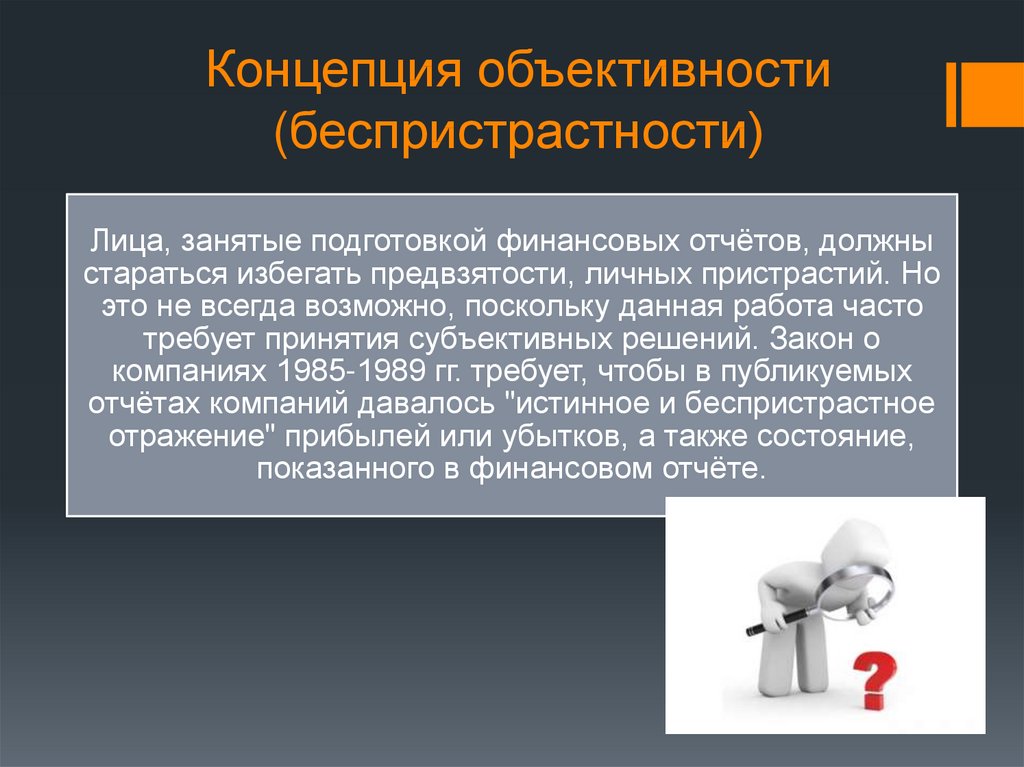 Концепция объективности (беспристрастности)

Лица, занятые подготовкой финансовых отчётов, должны стараться избегать предвзятости, личных пристрастий. Но это не всегда возможно, поскольку данная работа часто требует принятия субъективных решений. Закон о компаниях 1985-1989 гг. требует, чтобы в публикуемых отчётах компаний давалось "истинное и беспристрастное отражение" прибылей или убытков, а также состояние, показанного в финансовом отчёте.

?